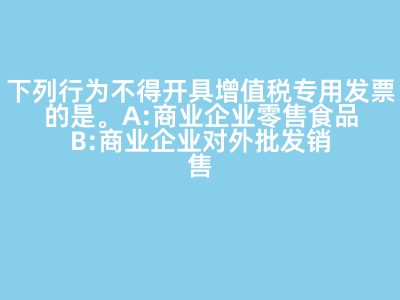 下列行为不得开具增值税专用发票的是。A:商业企业零售食品 B:商业企业对外批发销售